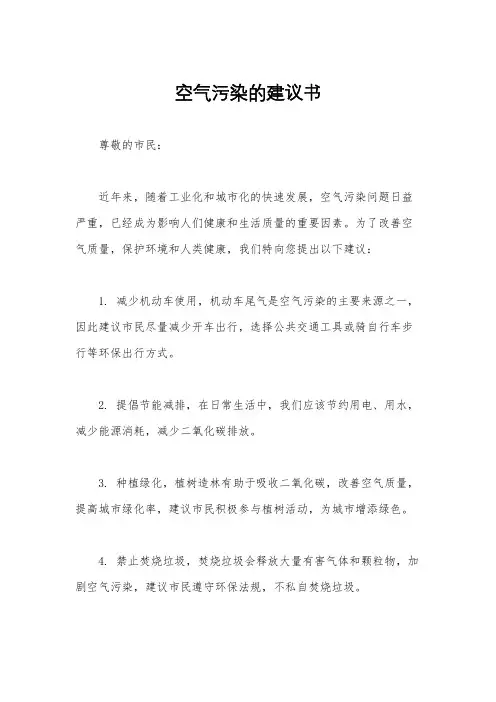 空气污染的建议书

尊敬的市民：

近年来，随着工业化和城市化的快速发展，空气污染问题日益严重，已经成为影响人们健康和生活质量的重要因素。为了改善空气质量，保护环境和人类健康，我们特向您提出以下建议：

1. 减少机动车使用，机动车尾气是空气污染的主要来源之一，因此建议市民尽量减少开车出行，选择公共交通工具或骑自行车步行等环保出行方式。

2. 提倡节能减排，在日常生活中，我们应该节约用电、用水，减少能源消耗，减少二氧化碳排放。

3. 种植绿化，植树造林有助于吸收二氧化碳，改善空气质量，提高城市绿化率，建议市民积极参与植树活动，为城市增添绿色。

4. 禁止焚烧垃圾，焚烧垃圾会释放大量有害气体和颗粒物，加剧空气污染，建议市民遵守环保法规，不私自焚烧垃圾。